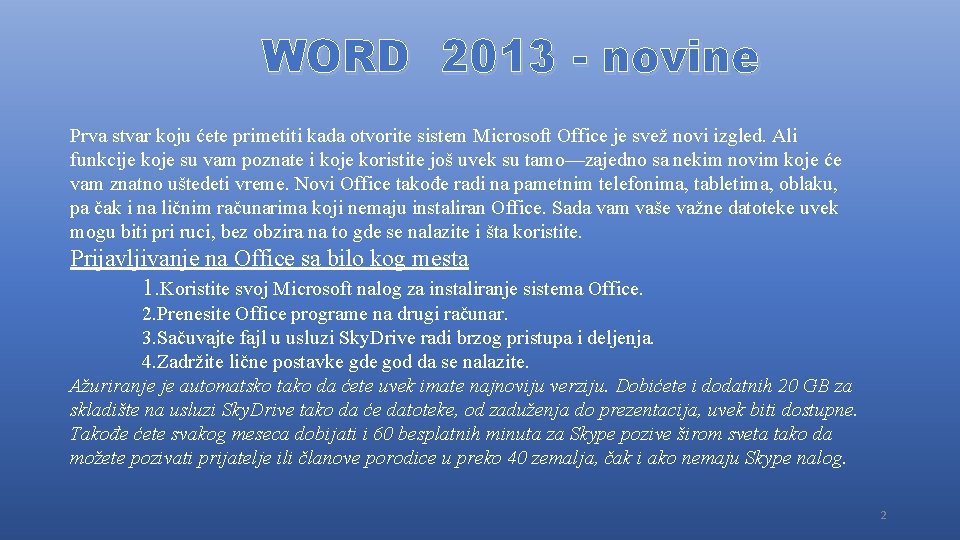 WORD 2013 - novine

Prva stvar koju ćete primetiti kada otvorite sistem Microsoft Office je svež novi izgled. Ali funkcije koje su vam poznate i koje koristite još uvek su tamo—zajedno sa nekim novim koje će vam znatno uštedeti vreme. Novi Office takođe radi na pametnim telefonima, tabletima, oblaku, pa čak i na ličnim računarima koji nemaju instaliran Office. Sada vam vaše važne datoteke uvek mogu biti pri ruci, bez obzira na to gde se nalazite i šta koristite.

Prijavljivanje na Office sa bilo kog mesta

1.Koristite svoj Microsoft nalog za instaliranje sistema Office.
2.Prenesite Office programe na drugi računar.
3.Sačuvajte fajl u usluzi SkyDrive radi brzog pristupa i deljenja.
4.Zadržite lične postavke gde god da se nalazite.

Ažuriranje je automatsko tako da ćete uvek imate najnoviju verziju. Dobićete i dodatnih 20 GB za skladište na usluzi SkyDrive tako da će datoteke, od zaduženja do prezentacija, uvek biti dostupne. Takođe ćete svakog meseca dobijati i 60 besplatnih minuta za Skype pozive širom sveta tako da možete pozivati prijatelje ili članove porodice u preko 40 zemalja, čak i ako nemaju Skype nalog.

2